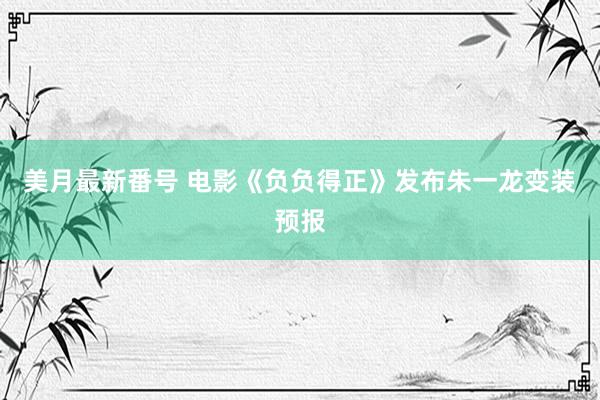 美月最新番号 电影《负负得正》发布朱一龙变装预报